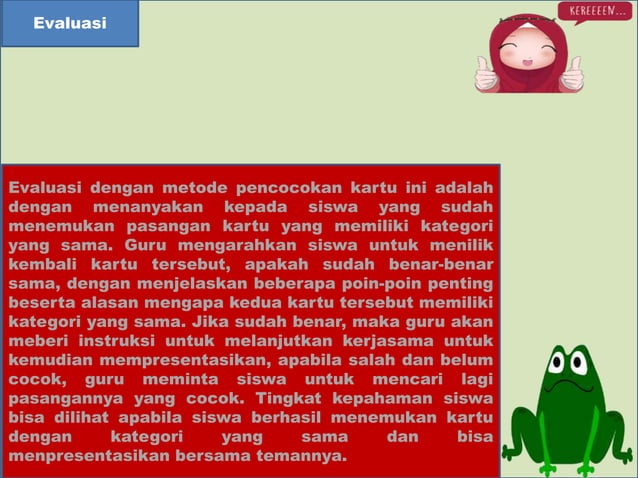 Evaluasi

KEREEEEN...

Evaluasi dengan metode pencocokan kartu ini adalah dengan menanyakan kepada siswa yang sudah menemukan pasangan kartu yang memiliki kategori yang sama. Guru mengarahkan siswa untuk menilik kembali kartu tersebut, apakah sudah benar-benar sama, dengan menjelaskan beberapa poin-poin penting beserta alasan mengapa kedua kartu tersebut memiliki kategori yang sama. Jika sudah benar, maka guru akan meberi instruksi untuk melanjutkan kerjasama untuk kemudian mempresentasikan, apabila salah dan belum cocok, guru meminta siswa untuk mencari lagi pasangannya yang cocok. Tingkat kepahaman siswa bisa dilihat apabila siswa berhasil menemukan kartu dengan kategori yang sama dan bisa menpresentasikan bersama temannya.